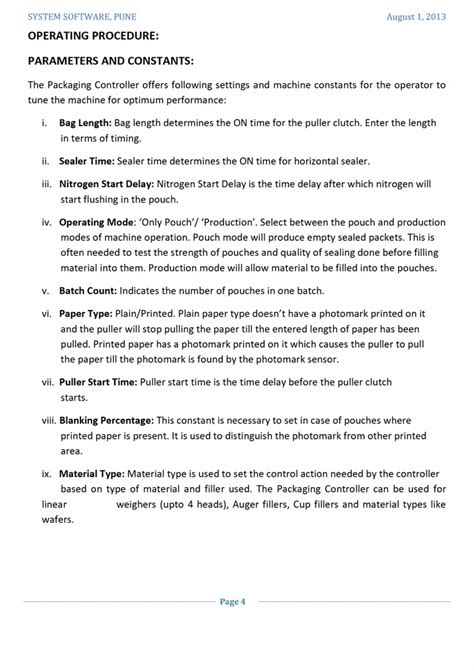 SYSTEM SOFTWARE, PUNE August 1, 2013

OPERATING PROCEDURE:

PARAMETERS AND CONSTANTS:

The Packaging Controller offers following settings and machine constants for the operator to tune the machine for optimum performance:

i. Bag Length: Bag length determines the ON time for the puller clutch. Enter the length in terms of timing.

ii. Sealer Time: Sealer time determines the ON time for horizontal sealer.

iii. Nitrogen Start Delay: Nitrogen Start Delay is the time delay after which nitrogen will start flushing in the pouch.

iv. Operating Mode: 'Only Pouch'/ 'Production'. Select between the pouch and production modes of machine operation. Pouch mode will produce empty sealed packets. This is often needed to test the strength of pouches and quality of sealing done before filling material into them. Production mode will allow material to be filled into the pouches.

v. Batch Count: Indicates the number of pouches in one batch.

vi. Paper Type: Plain/Printed. Plain paper type doesn't have a photomark printed on it and the puller will stop pulling the paper till the entered length of paper has been pulled. Printed paper has a photomark printed on it which causes the puller to pull the paper till the photomark is found by the photomark sensor.

vii. Puller Start Time: Puller start time is the time delay before the puller clutch starts.

viii. Blanking Percentage: This constant is necessary to set in case of pouches where printed paper is present. It is used to distinguish the photomark from other printed area.

ix. Material Type: Material type is used to set the control action needed by the controller based on type of material and filler used. The Packaging Controller can be used for linear weighers (upto 4 heads), Auger fillers, Cup fillers and material types like wafers.

Page 4